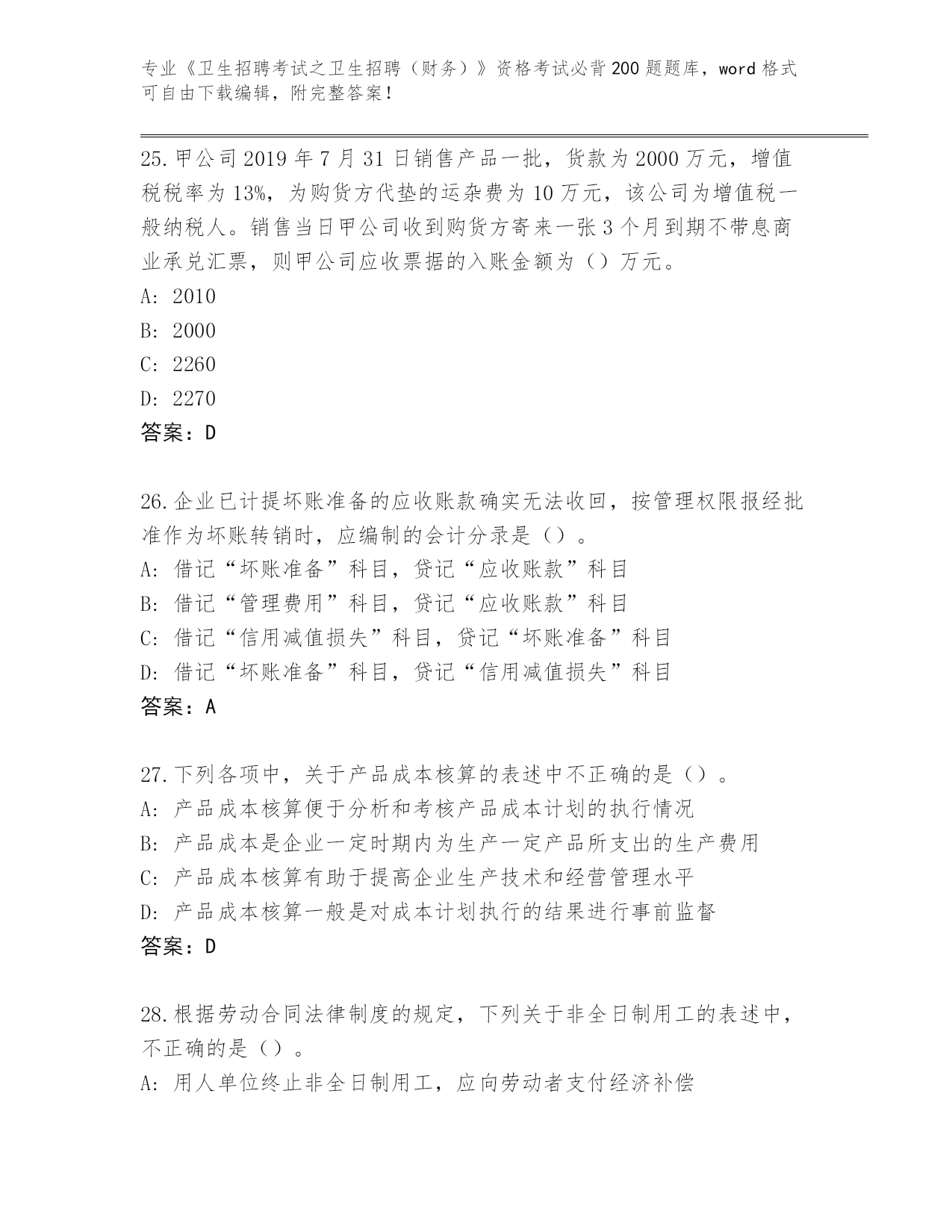 专业《卫生招聘考试之卫生招聘（财务）》资格考试必背200题题库，word格式可自由下载编辑，附完整答案！

25.甲公司2019年7月31日销售产品一批，货款为2000万元，增值税税率为13%，为购货方代垫的运杂费为10万元，该公司为增值税一般纳税人。销售当日甲公司收到购货方寄来一张3个月到期不带息商业承兑汇票，则甲公司应收票据的入账金额为（）万元。
A: 2010
B: 2000
C: 2260
D: 2270
答案：D

26.企业已计提坏账准备的应收账款确实无法收回，按管理权限报经批准作为坏账转销时，应编制的会计分录是（）。
A: 借记“坏账准备”科目，贷记“应收账款”科目
B: 借记“管理费用”科目，贷记“应收账款”科目
C: 借记“信用减值损失”科目，贷记“坏账准备”科目
D: 借记“坏账准备”科目，贷记“信用减值损失”科目
答案：A

27.下列各项中，关于产品成本核算的表述中不正确的是（）。
A: 产品成本核算便于分析和考核产品成本计划的执行情况
B: 产品成本是企业一定时期内为生产一定产品所支出的生产费用
C: 产品成本核算有助于提高企业生产技术和经营管理水平
D: 产品成本核算一般是对成本计划执行的结果进行事前监督
答案：D

28.根据劳动合同法律制度的规定，下列关于非全日制用工的表述中，不正确的是（）。
A: 用人单位终止非全日制用工，应向劳动者支付经济补偿